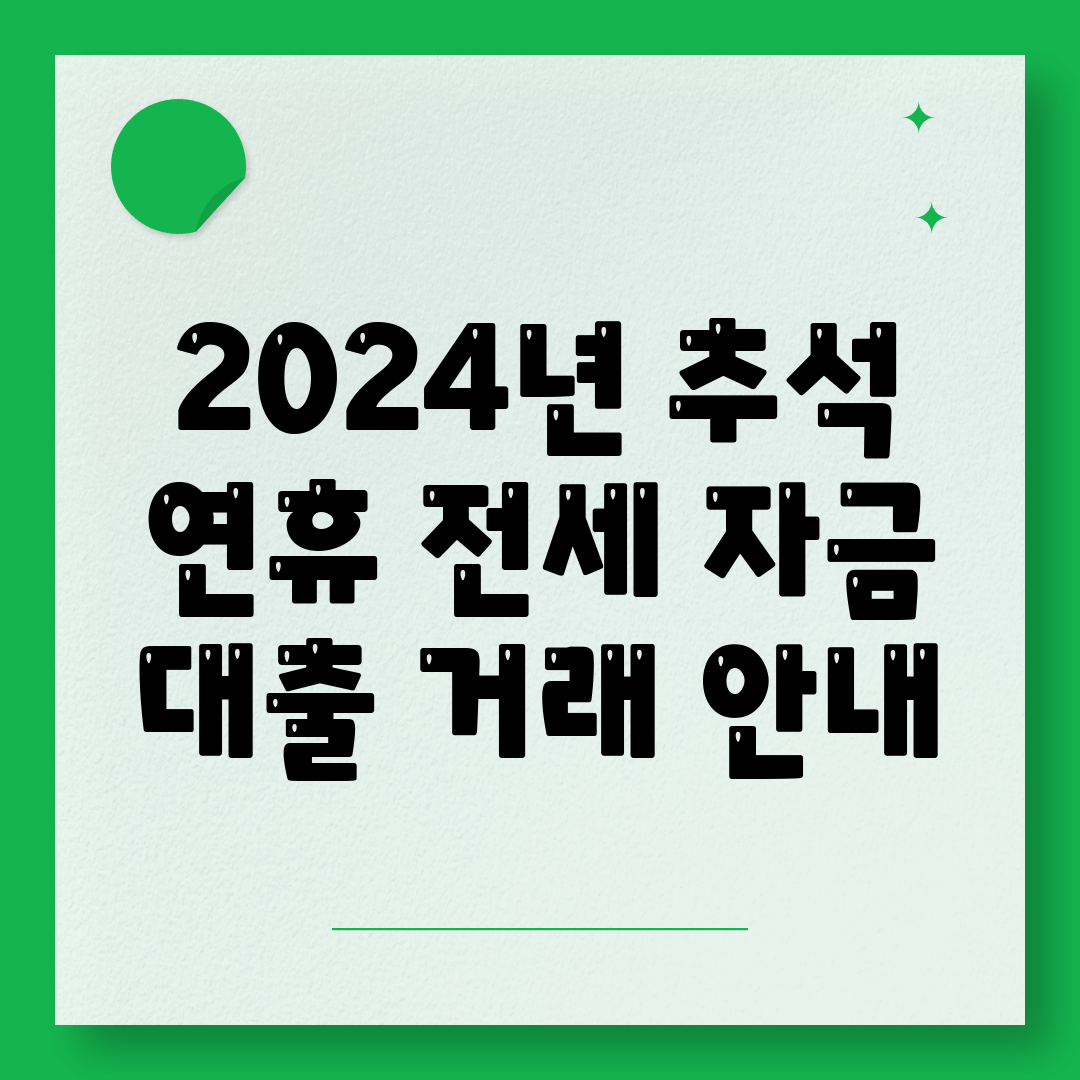 2024년 추석 연휴 전세 자금 대출 거래 안내